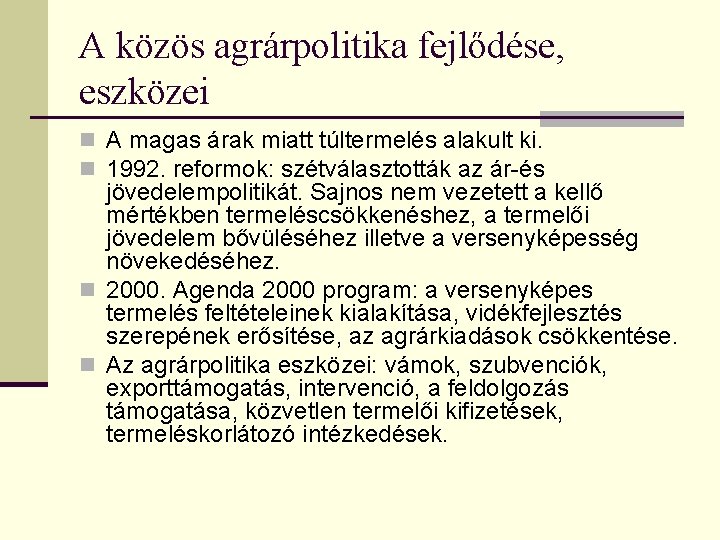 A közös agrárpolitika fejlődése, eszközei

A magas árak miatt túltermelés alakult ki.

1992. reformok: szétválasztották az ár-és jövedelempolitikát. Sajnos nem vezetett a kellő mértékben termeléscsökkenéshez, a termelői jövedelem bővüléséhez illetve a versenyképesség növekedéséhez.

2000. Agenda 2000 program: a versenyképes termelés feltételeinek kialakítása, vidékfejlesztés szerepének erősítése, az agrárkiadások csökkentése.

Az agrárpolitika eszközei: vámok, szubvenciók, exporttámogatás, intervenció, a feldolgozás támogatása, közvetlen termelői kifizetések, termeléskorlátozó intézkedések.